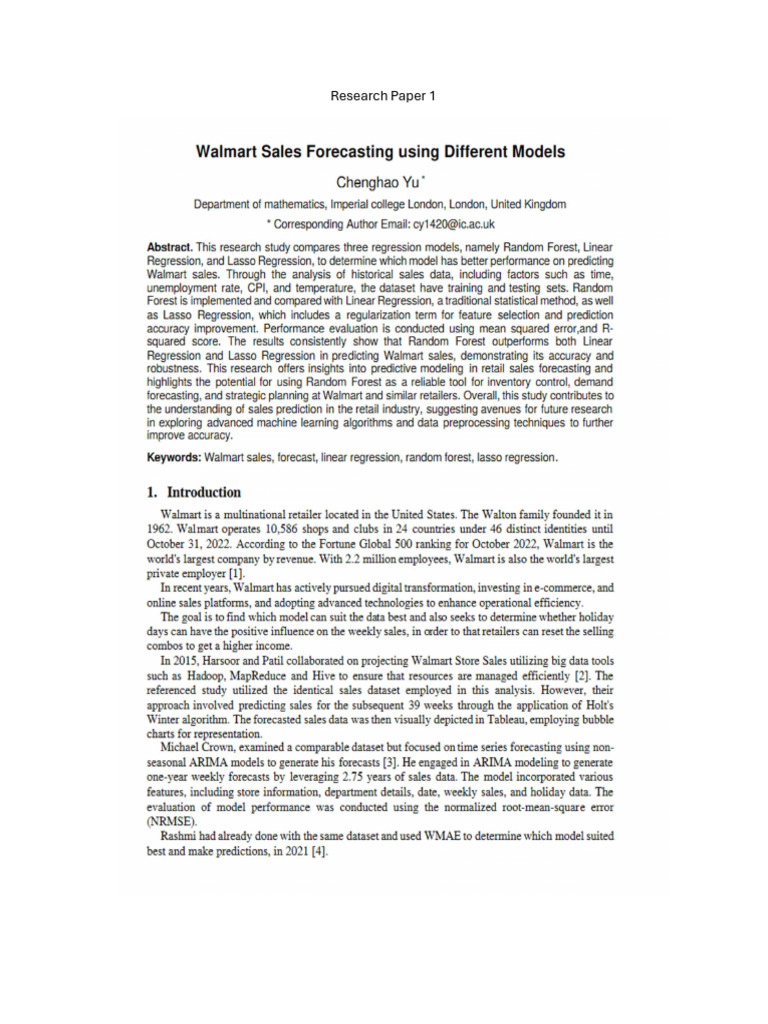 Research Paper 1

Walmart Sales Forecasting using Different Models

Chenghao Yu *

Department of mathematics, Imperial college London, London, United Kingdom

* Corresponding Author Email: cy1420@ic.ac.uk

Abstract. This research study compares three regression models, namely Random Forest, Linear Regression, and Lasso Regression, to determine which model has better performance on predicting Walmart sales. Through the analysis of historical sales data, including factors such as time, unemployment rate, CPI, and temperature, the dataset have training and testing sets. Random Forest is implemented and compared with Linear Regression, a traditional statistical method, as well as Lasso Regression, which includes a regularization term for feature selection and prediction accuracy improvement. Performance evaluation is conducted using mean squared error,and R-squared score. The results consistently show that Random Forest outperforms both Linear Regression and Lasso Regression in predicting Walmart sales, demonstrating its accuracy and robustness. This research offers insights into predictive modeling in retail sales forecasting and highlights the potential for using Random Forest as a reliable tool for inventory control, demand forecasting, and strategic planning at Walmart and similar retailers. Overall, this study contributes to the understanding of sales prediction in the retail industry, suggesting avenues for future research in exploring advanced machine learning algorithms and data preprocessing techniques to further improve accuracy.

Keywords: Walmart sales, forecast, linear regression, random forest, lasso regression.

1. Introduction

Walmart is a multinational retailer located in the United States. The Walton family founded it in 1962. Walmart operates 10,586 shops and clubs in 24 countries under 46 distinct identities until October 31, 2022. According to the Fortune Global 500 ranking for October 2022, Walmart is the world's largest company by revenue. With 2.2 million employees, Walmart is also the world's largest private employer [1].

In recent years, Walmart has actively pursued digital transformation, investing in e-commerce, and online sales platforms, and adopting advanced technologies to enhance operational efficiency.

The goal is to find which model can suit the data best and also seeks to determine whether holiday days can have the positive influence on the weekly sales, in order to that retailers can reset the selling combos to get a higher income.

In 2015, Harsoor and Patil collaborated on projecting Walmart Store Sales utilizing big data tools such as Hadoop, MapReduce and Hive to ensure that resources are managed efficiently [2]. The referenced study utilized the identical sales dataset employed in this analysis. However, their approach involved predicting sales for the subsequent 39 weeks through the application of Holt's Winter algorithm. The forecasted sales data was then visually depicted in Tableau, employing bubble charts for representation.

Michael Crown, examined a comparable dataset but focused on time series forecasting using non-seasonal ARIMA models to generate his forecasts [3]. He engaged in ARIMA modeling to generate one-year weekly forecasts by leveraging 2.75 years of sales data. The model incorporated various features, including store information, department details, date, weekly sales, and holiday data. The evaluation of model performance was conducted using the normalized root-mean-square error (NRMSE).

Rashmi had already done with the same dataset and used WMAE to determine which model suited best and make predictions, in 2021 [4].